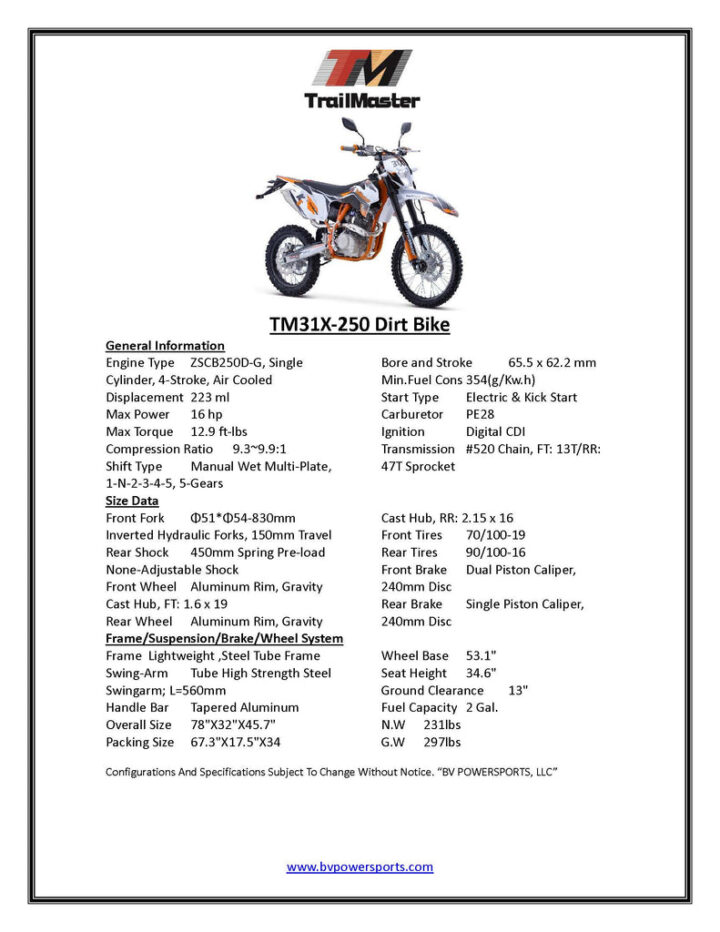 TM
TrailMaster

TM31X-250 Dirt Bike

General Information
Engine Type ZSCB250D-G, Single Cylinder, 4-Stroke, Air Cooled
Displacement 223 ml
Max Power 16 hp
Max Torque 12.9 ft-lbs
Compression Ratio 9.3~9.9:1
Shift Type Manual Wet Multi-Plate, 1-N-2-3-4-5, 5-Gears

Bore and Stroke 65.5 x 62.2 mm
Min.Fuel Cons 354(g/Kw.h)
Start Type Electric & Kick Start
Carburetor PE28
Ignition Digital CDI
Transmission #520 Chain, FT: 13T/RR: 47T Sprocket

Size Data
Front Fork Φ51*Φ54-830mm Inverted Hydraulic Forks, 150mm Travel
Rear Shock 450mm Spring Pre-load None-Adjustable Shock
Front Wheel Aluminum Rim, Gravity Cast Hub, FT: 1.6 x 19
Rear Wheel Aluminum Rim, Gravity Cast Hub, RR: 2.15 x 16
Front Tires 70/100-19
Rear Tires 90/100-16
Front Brake Dual Piston Caliper, 240mm Disc
Rear Brake Single Piston Caliper, 240mm Disc

Frame/Suspension/Brake/Wheel System
Frame Lightweight ,Steel Tube Frame
Swing-Arm Tube High Strength Steel Swingarm; L=560mm
Handle Bar Tapered Aluminum
Overall Size 78"X32"X45.7"
Packing Size 67.3"X17.5"X34

Wheel Base 53.1"
Seat Height 34.6"
Ground Clearance 13"
Fuel Capacity 2 Gal.
N.W 231lbs
G.W 297lbs

Configurations And Specifications Subject To Change Without Notice. "BV POWERSPORTS, LLC"

www.bvpowersports.com